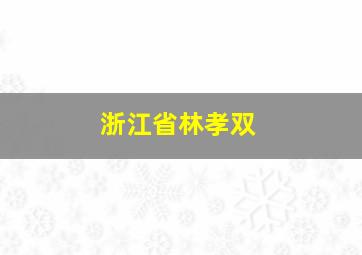 浙江省林孝双